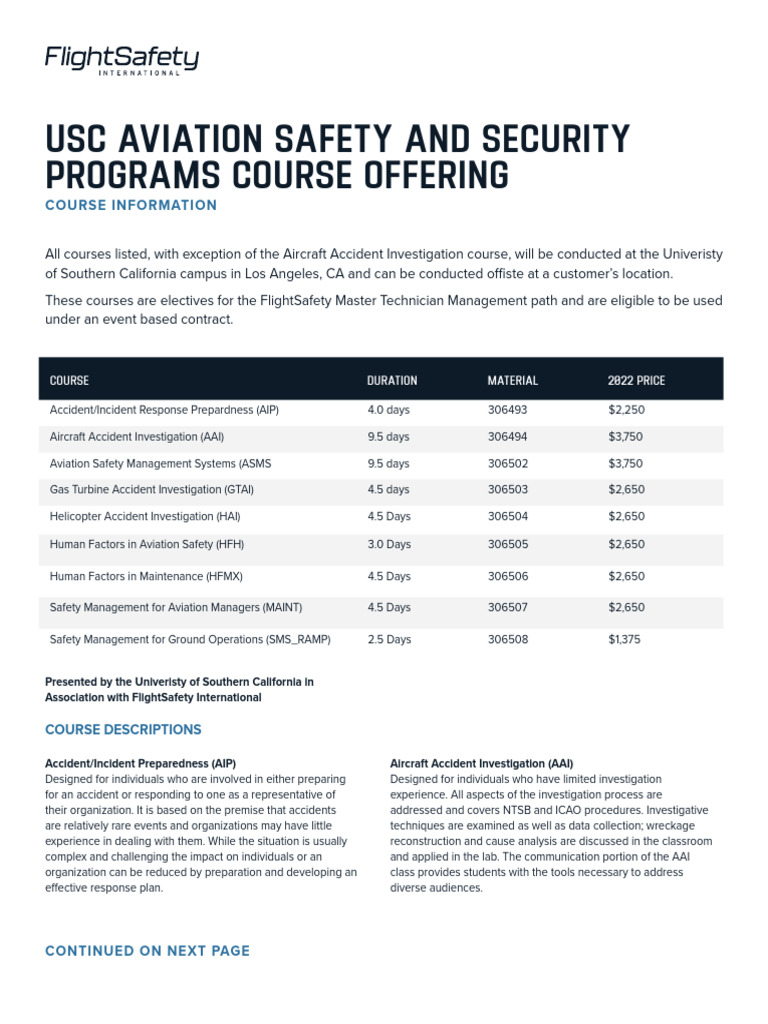 FlightSafety
INTERNATIONAL

USC AVIATION SAFETY AND SECURITY PROGRAMS COURSE OFFERING

COURSE INFORMATION

All courses listed, with exception of the Aircraft Accident Investigation course, will be conducted at the Univeristy of Southern California campus in Los Angeles, CA and can be conducted offiste at a customer's location.

These courses are electives for the FlightSafety Master Technician Management path and are eligible to be used under an event based contract.

| COURSE | DURATION | MATERIAL | 2022 PRICE |
|---|---|---|---|
| Accident/Incident Response Prepardness (AIP) | 4.0 days | 306493 | $2,250 |
| Aircraft Accident Investigation (AAI) | 9.5 days | 306494 | $3,750 |
| Aviation Safety Management Systems (ASMS | 9.5 days | 306502 | $3,750 |
| Gas Turbine Accident Investigation (GTAI) | 4.5 days | 306503 | $2,650 |
| Helicopter Accident Investigation (HAI) | 4.5 Days | 306504 | $2,650 |
| Human Factors in Aviation Safety (HFH) | 3.0 Days | 306505 | $2,650 |
| Human Factors in Maintenance (HFMX) | 4.5 Days | 306506 | $2,650 |
| Safety Management for Aviation Managers (MAINT) | 4.5 Days | 306507 | $2,650 |
| Safety Management for Ground Operations (SMS_RAMP) | 2.5 Days | 306508 | $1,375 |

Presented by the Univeristy of Southern California in Association with FlightSafety International

COURSE DESCRIPTIONS

Accident/Incident Preparedness (AIP)
Designed for individuals who are involved in either preparing for an accident or responding to one as a representative of their organization. It is based on the premise that accidents are relatively rare events and organizations may have little experience in dealing with them. While the situation is usually complex and challenging the impact on individuals or an organization can be reduced by preparation and developing an effective response plan.

Aircraft Accident Investigation (AAI)
Designed for individuals who have limited investigation experience. All aspects of the investigation process are addressed and covers NTSB and ICAO procedures. Investigative techniques are examined as well as data collection; wreckage reconstruction and cause analysis are discussed in the classroom and applied in the lab. The communication portion of the AAI class provides students with the tools necessary to address diverse audiences.

CONTINUED ON NEXT PAGE